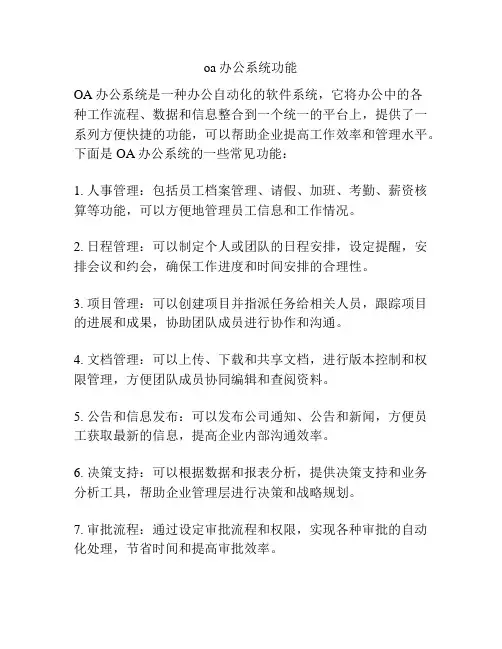 oa 办公系统功能

OA 办公系统是一种办公自动化的软件系统，它将办公中的各种工作流程、数据和信息整合到一个统一的平台上，提供了一系列方便快捷的功能，可以帮助企业提高工作效率和管理水平。下面是 OA 办公系统的一些常见功能：

1. 人事管理：包括员工档案管理、请假、加班、考勤、薪资核算等功能，可以方便地管理员工信息和工作情况。

2. 日程管理：可以制定个人或团队的日程安排，设定提醒，安排会议和约会，确保工作进度和时间安排的合理性。

3. 项目管理：可以创建项目并指派任务给相关人员，跟踪项目的进展和成果，协助团队成员进行协作和沟通。

4. 文档管理：可以上传、下载和共享文档，进行版本控制和权限管理，方便团队成员协同编辑和查阅资料。

5. 公告和信息发布：可以发布公司通知、公告和新闻，方便员工获取最新的信息，提高企业内部沟通效率。

6. 决策支持：可以根据数据和报表分析，提供决策支持和业务分析工具，帮助企业管理层进行决策和战略规划。

7. 审批流程：通过设定审批流程和权限，实现各种审批的自动化处理，节省时间和提高审批效率。